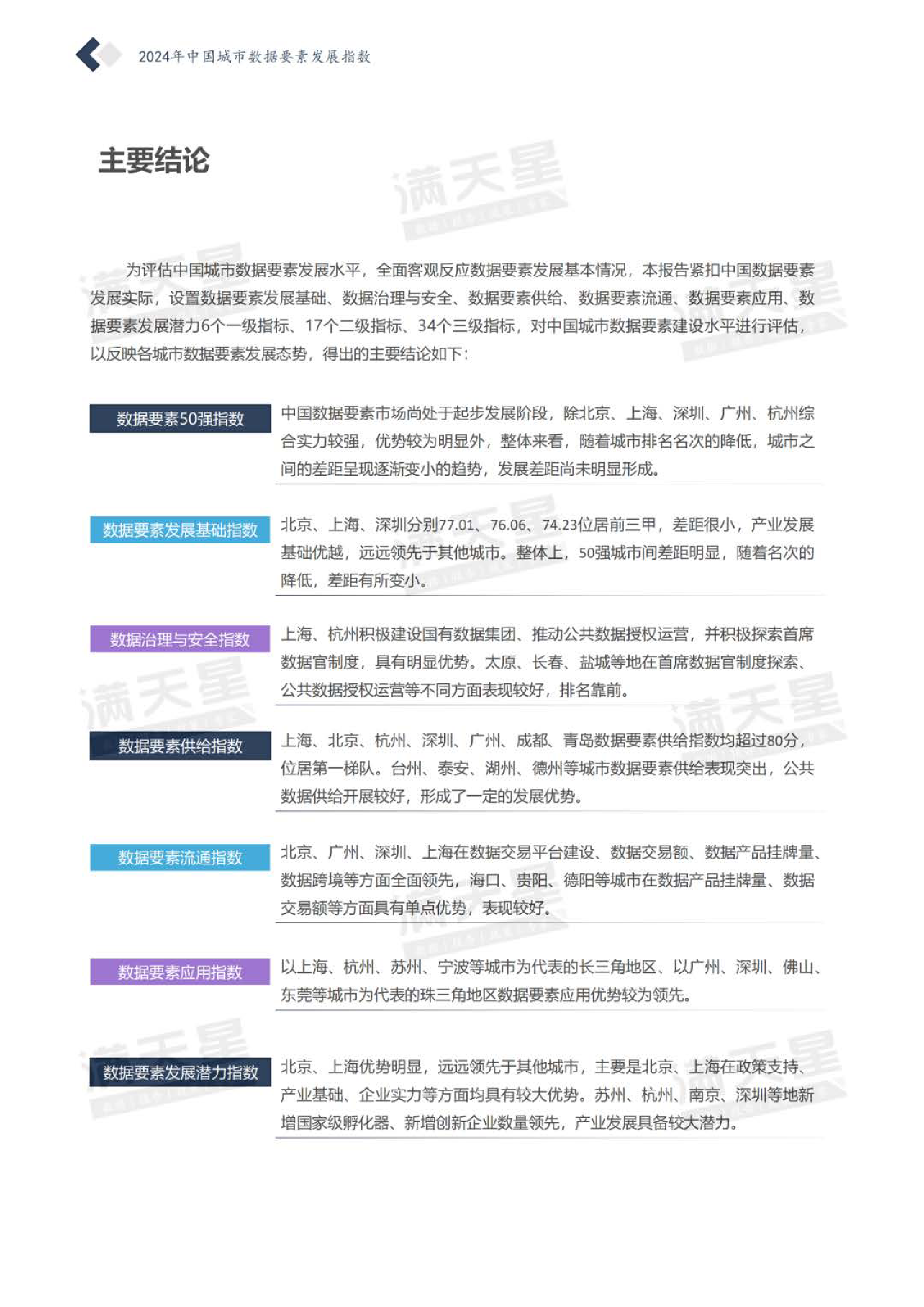 2024年中国城市数据要素发展指数

主要结论

满天星

为评估中国城市数据要素发展水平，全面客观反应数据要素发展基本情况，本报告紧扣中国数据要素发展实际，设置数据要素发展基础、数据治理与安全、数据要素供给、数据要素流通、数据要素应用、数据要素发展潜力6个一级指标、17个二级指标、34个三级指标，对中国城市数据要素建设水平进行评估，以反映各城市数据要素发展态势，得出的主要结论如下：

数据要素50强指数

中国数据要素市场尚处于起步发展阶段，除北京、上海、深圳、广州、杭州综合实力较强，优势较为明显外，整体来看，随着城市排名名次的降低，城市之间的差距呈现逐渐变小的趋势，发展差距尚未明显形成。

数据要素发展基础指数

北京、上海、深圳分别77.01、76.06、74.23位居前三甲，差距很小，产业发展基础优越，远远领先于其他城市。整体上，50强城市间差距明显，随着名次的降低，差距有所变小。

数据治理与安全指数

上海、杭州积极建设国有数据集团、推动公共数据授权运营，并积极探索首席数据官制度，具有明显优势。太原、长春、盐城等地在首席数据官制度探索、公共数据授权运营等不同方面表现较好，排名靠前。

数据要素供给指数

上海、北京、杭州、深圳、广州、成都、青岛数据要素供给指数均超过80分，位居第一梯队。台州、泰安、湖州、德州等城市数据要素供给表现突出，公共数据供给开展较好，形成了一定的发展优势。

数据要素流通指数

北京、广州、深圳、上海在数据交易平台建设、数据交易额、数据产品挂牌量、数据跨境等方面全面领先，海口、贵阳、德阳等城市在数据产品挂牌量、数据交易额等方面具有单点优势，表现较好。

数据要素应用指数

以上海、杭州、苏州、宁波等城市为代表的长三角地区、以广州、深圳、佛山、东莞等城市为代表的珠三角地区数据要素应用优势较为领先。

数据要素发展潜力指数

北京、上海优势明显，远远领先于其他城市，主要是北京、上海在政策支持、产业基础、企业实力等方面均具有较大优势。苏州、杭州、南京、深圳等地新增国家级孵化器、新增创新企业数量领先，产业发展具备较大潜力。